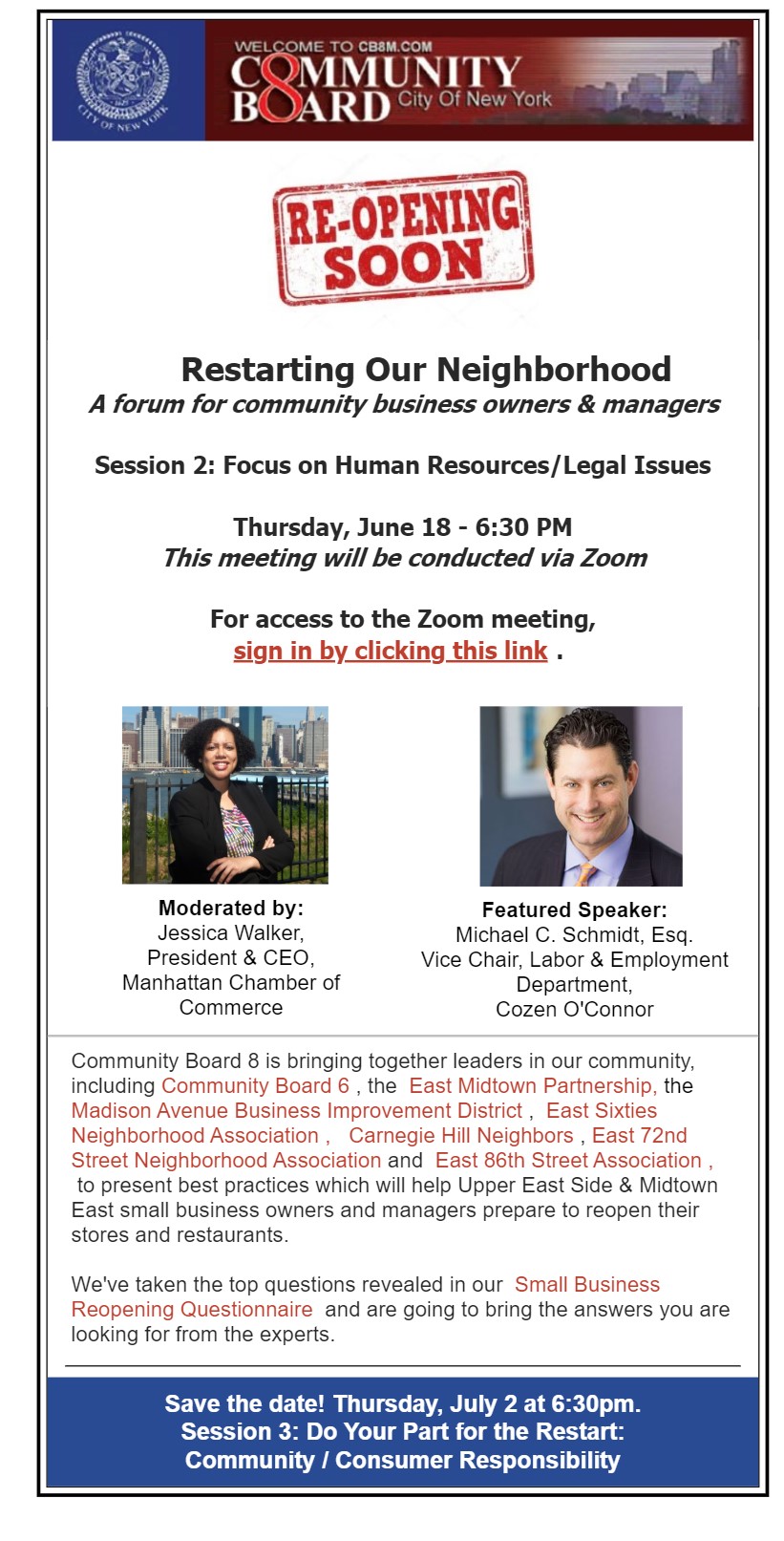 CITY OF NEW YORK

WELCOME TO CB8M.COM
COMMUNITY BOARD City Of New York

RE-OPENING SOON

Restarting Our Neighborhood
A forum for community business owners & managers

Session 2: Focus on Human Resources/Legal Issues

Thursday, June 18 - 6:30 PM
This meeting will be conducted via Zoom

For access to the Zoom meeting, sign in by clicking this link .

Moderated by:
Jessica Walker,
President & CEO,
Manhattan Chamber of Commerce

Featured Speaker:
Michael C. Schmidt, Esq.
Vice Chair, Labor & Employment Department,
Cozen O'Connor

Community Board 8 is bringing together leaders in our community, including Community Board 6 , the East Midtown Partnership, the Madison Avenue Business Improvement District , East Sixties Neighborhood Association , Carnegie Hill Neighbors , East 72nd Street Neighborhood Association and East 86th Street Association , to present best practices which will help Upper East Side & Midtown East small business owners and managers prepare to reopen their stores and restaurants.

We've taken the top questions revealed in our Small Business Reopening Questionnaire and are going to bring the answers you are looking for from the experts.

Save the date! Thursday, July 2 at 6:30pm.
Session 3: Do Your Part for the Restart:
Community / Consumer Responsibility